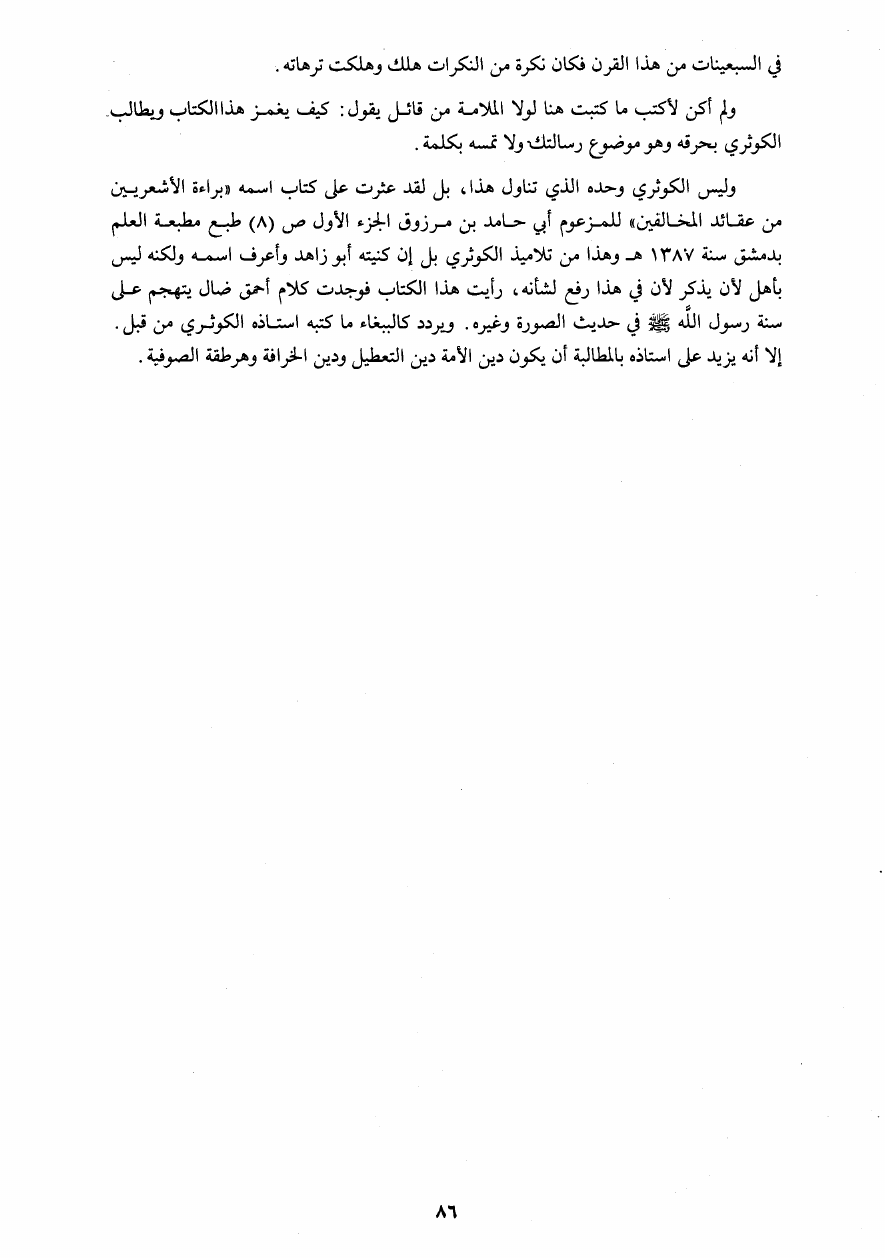 في السبعينات من هذا القرن فكان نكرة من النكرات هلك وهلكت ترهاته.

ولم أكن لأكتب ما كتبت هنا لولا الملامة من قائل يقول: كيف يغمز هذاالكتاب ويطالب الكوثري بحرقه وهو موضوع رسالتك ولا تمسه بكلمة.

وليس الكوثري وحده الذي تناول هذا، بل لقد عثرت على كتاب اسمه «براءة الأشعريين من عقائد المخالفين» للمزعوم أبي حامد بن مرزوق الجزء الأول ص (٨) طبع مطبعة العلم بدمشق سنة ١٣٨٧ هـ وهذا من تلاميذ الكوثري بل إن كنيته أبو زاهد وأعرف اسمه ولكنه ليس بأهل لأن يذكر لأن في هذا رفع لشأنه، رأيت هذا الكتاب فوجدت كلام أحمق ضال يتهجم على سنة رسول الله ﷺ في حديث الصورة وغيره. ويردد كالببغاء ما كتبه استاذه الكوثري من قبل. إلا أنه يزيد على استاذه بالمطالبة أن يكون دين الأمة دين التعطيل ودين الخرافة وهرطقة الصوفية.

٨٦